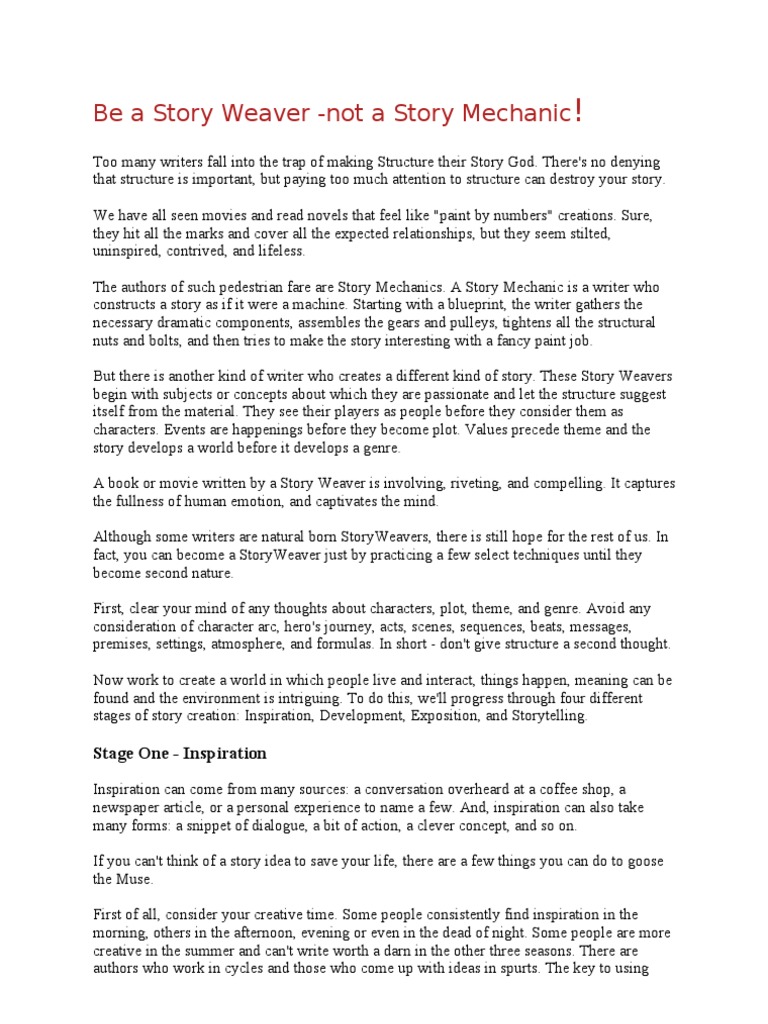 Be a Story Weaver -not a Story Mechanic!

Too many writers fall into the trap of making Structure their Story God. There's no denying that structure is important, but paying too much attention to structure can destroy your story.

We have all seen movies and read novels that feel like "paint by numbers" creations. Sure, they hit all the marks and cover all the expected relationships, but they seem stilted, uninspired, contrived, and lifeless.

The authors of such pedestrian fare are Story Mechanics. A Story Mechanic is a writer who constructs a story as if it were a machine. Starting with a blueprint, the writer gathers the necessary dramatic components, assembles the gears and pulleys, tightens all the structural nuts and bolts, and then tries to make the story interesting with a fancy paint job.

But there is another kind of writer who creates a different kind of story. These Story Weavers begin with subjects or concepts about which they are passionate and let the structure suggest itself from the material. They see their players as people before they consider them as characters. Events are happenings before they become plot. Values precede theme and the story develops a world before it develops a genre.

A book or movie written by a Story Weaver is involving, riveting, and compelling. It captures the fullness of human emotion, and captivates the mind.

Although some writers are natural born StoryWeavers, there is still hope for the rest of us. In fact, you can become a StoryWeaver just by practicing a few select techniques until they become second nature.

First, clear your mind of any thoughts about characters, plot, theme, and genre. Avoid any consideration of character arc, hero's journey, acts, scenes, sequences, beats, messages, premises, settings, atmosphere, and formulas. In short - don't give structure a second thought.

Now work to create a world in which people live and interact, things happen, meaning can be found and the environment is intriguing. To do this, we'll progress through four different stages of story creation: Inspiration, Development, Exposition, and Storytelling.

Stage One - Inspiration

Inspiration can come from many sources: a conversation overheard at a coffee shop, a newspaper article, or a personal experience to name a few. And, inspiration can also take many forms: a snippet of dialogue, a bit of action, a clever concept, and so on.

If you can't think of a story idea to save your life, there are a few things you can do to goose the Muse.

First of all, consider your creative time. Some people consistently find inspiration in the morning, others in the afternoon, evening or even in the dead of night. Some people are more creative in the summer and can't write worth a darn in the other three seasons. There are authors who work in cycles and those who come up with ideas in spurts. The key to using